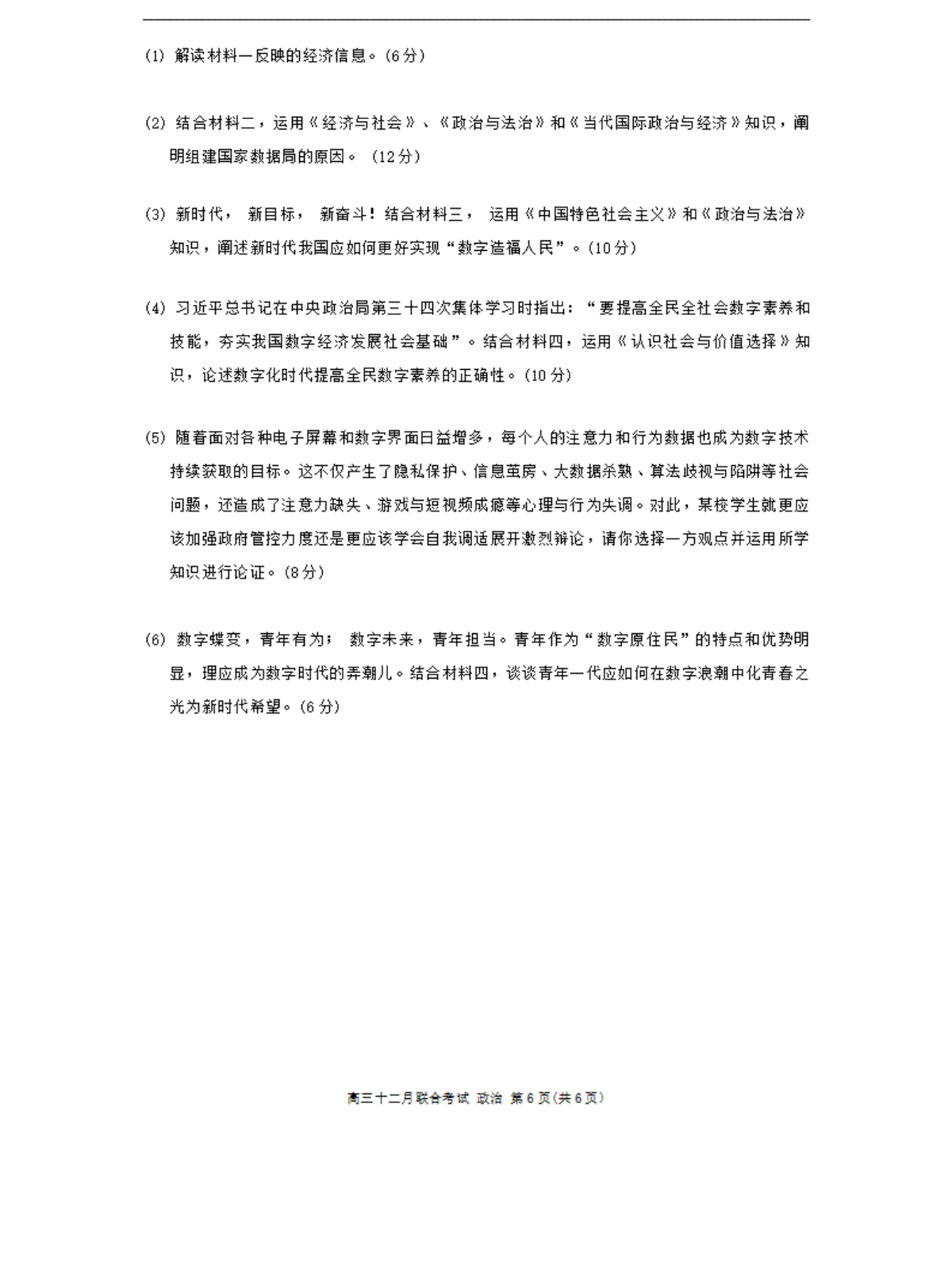 (1) 解读材料一反映的经济信息。(6分)

(2) 结合材料二，运用《经济与社会》、《政治与法治》和《当代国际政治与经济》知识，阐明组建国家数据局的原因。 (12分)

(3) 新时代， 新目标， 新奋斗！结合材料三， 运用《中国特色社会主义》和《政治与法治》知识，阐述新时代我国应如何更好实现“数字造福人民”。(10分)

(4) 习近平总书记在中央政治局第三十四次集体学习时指出：“要提高全民全社会数字素养和技能，夯实我国数字经济发展社会基础”。结合材料四，运用《认识社会与价值选择》知识，论述数字化时代提高全民数字素养的正确性。(10分)

(5) 随着面对各种电子屏幕和数字界面日益增多，每个人的注意力和行为数据也成为数字技术持续获取的目标。这不仅产生了隐私保护、信息茧房、大数据杀熟、算法歧视与陷阱等社会问题，还造成了注意力缺失、游戏与短视频成瘾等心理与行为失调。对此，某校学生就更应该加强政府管控力度还是更应该学会自我调适展开激烈辩论，请你选择一方观点并运用所学知识进行论证。(8分)

(6) 数字蝶变，青年有为； 数字未来，青年担当。青年作为“数字原住民”的特点和优势明显，理应成为数字时代的弄潮儿。结合材料四，谈谈青年一代应如何在数字浪潮中化青春之光为新时代希望。(6分)

高三十二月联合考试 政治 第6页(共6页)